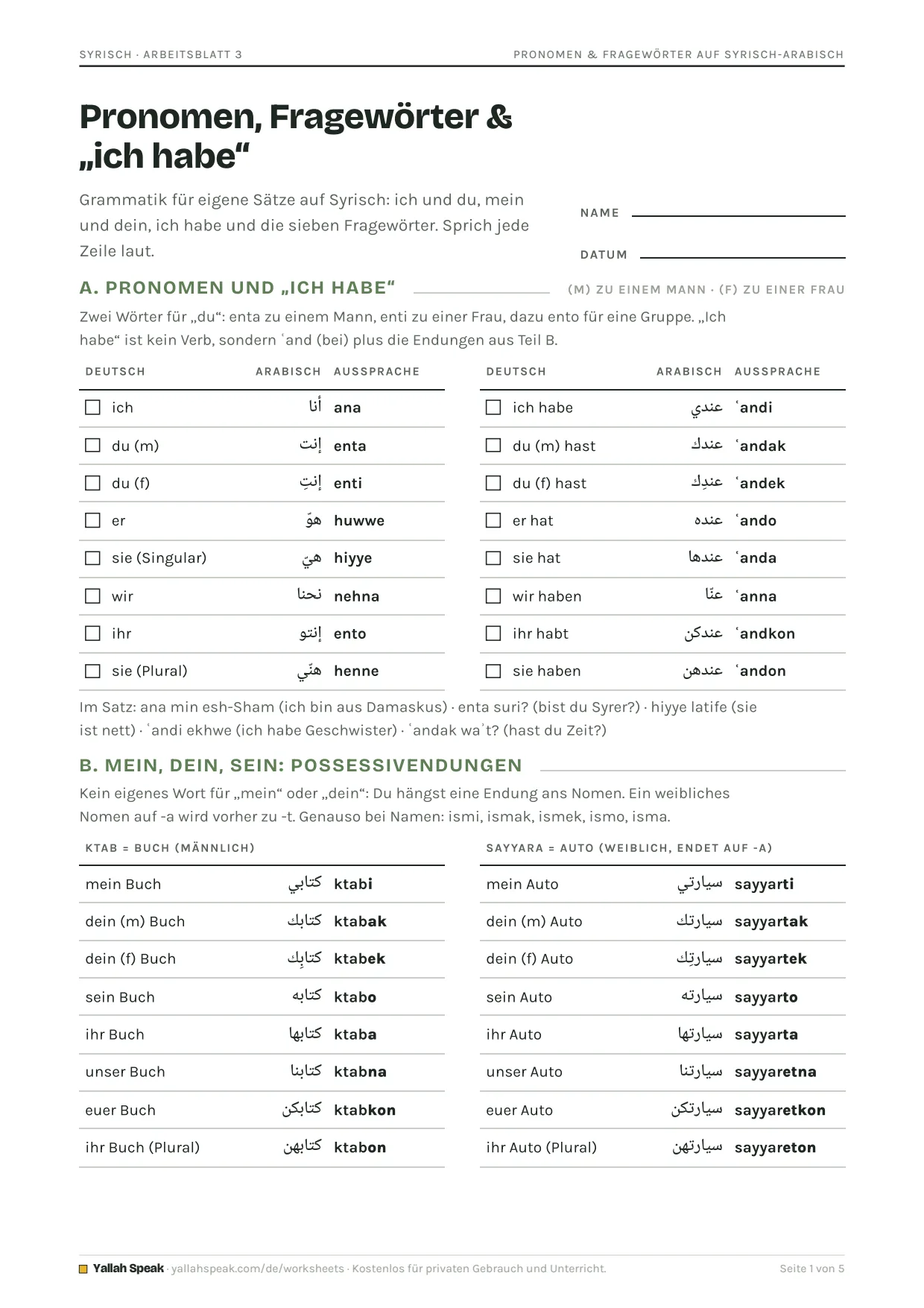 SYRISCH · ARBEITSBLATT 3

PRONOMEN & FRAGEWÖRTER AUF SYRISCH-ARABISCH

Pronomen, Fragewörter & „ich habe“

Grammatik für eigene Sätze auf Syrisch: ich und du, mein und dein, ich habe und die sieben Fragewörter. Sprich jede Zeile laut.

NAME ____

DATUM ____

A. PRONOMEN UND „ICH HABE“

(M) ZU EINEM MANN · (F) ZU EINER FRAU

Zwei Wörter für „du“: enta zu einem Mann, enti zu einer Frau, dazu ento für eine Gruppe. „Ich habe“ ist kein Verb, sondern ʿand (bei) plus die Endungen aus Teil B.

| DEUTSCH | ARABISCH | AUSSPRACHE |
|---|---|---|
| ☐ ich | أنا | ana |
| ☐ du (m) | إنت | enta |
| ☐ du (f) | إنتِ | enti |
| ☐ er | هوّ | huwwe |
| ☐ sie (Singular) | هيّ | hiyye |
| ☐ wir | نحنا | nehna |
| ☐ ihr | إنتو | ento |
| ☐ sie (Plural) | هنّي | henne |

| DEUTSCH | ARABISCH | AUSSPRACHE |
|---|---|---|
| ☐ ich habe | عندي | ʿandi |
| ☐ du (m) hast | عندك | ʿandak |
| ☐ du (f) hast | عندِك | ʿandek |
| ☐ er hat | عنده | ʿando |
| ☐ sie hat | عندها | ʿanda |
| ☐ wir haben | عنّا | ʿanna |
| ☐ ihr habt | عندكن | ʿandkon |
| ☐ sie haben | عندهن | ʿandon |

Im Satz: ana min esh-Sham (ich bin aus Damaskus) · enta suri? (bist du Syrer?) · hiyye latife (sie ist nett) · ʿandi ekhwe (ich habe Geschwister) · ʿandak waʾt? (hast du Zeit?)

B. MEIN, DEIN, SEIN: POSSESSIVENDUNGEN

Kein eigenes Wort für „mein“ oder „dein“: Du hängst eine Endung ans Nomen. Ein weibliches Nomen auf -a wird vorher zu -t. Genauso bei Namen: ismi, ismak, ismek, ismo, isma.

| KTAB = BUCH (MÄNNLICH) | | |
|---|---|---|
| mein Buch | كتابي | ktabi |
| dein (m) Buch | كتابك | ktabak |
| dein (f) Buch | كتابِك | ktabek |
| sein Buch | كتابه | ktabo |
| ihr Buch | كتابها | ktaba |
| unser Buch | كتابنا | ktabna |
| euer Buch | كتابكن | ktabkon |
| ihr Buch (Plural) | كتابهن | ktabon |

| SAYYARA = AUTO (WEIBLICH, ENDET AUF -A) | | |
|---|---|---|
| mein Auto | سيارتي | sayyarti |
| dein (m) Auto | سيارتك | sayyartak |
| dein (f) Auto | سيارتِك | sayyartek |
| sein Auto | سيارته | sayyarto |
| ihr Auto | سيارتها | sayyarta |
| unser Auto | سيارتنا | sayyaretna |
| euer Auto | سيارتكن | sayyaretkon |
| ihr Auto (Plural) | سيارتهن | sayyareton |

Yallah Speak · yallahspeak.com/de/worksheets · Kostenlos für privaten Gebrauch und Unterricht.

Seite 1 von 5